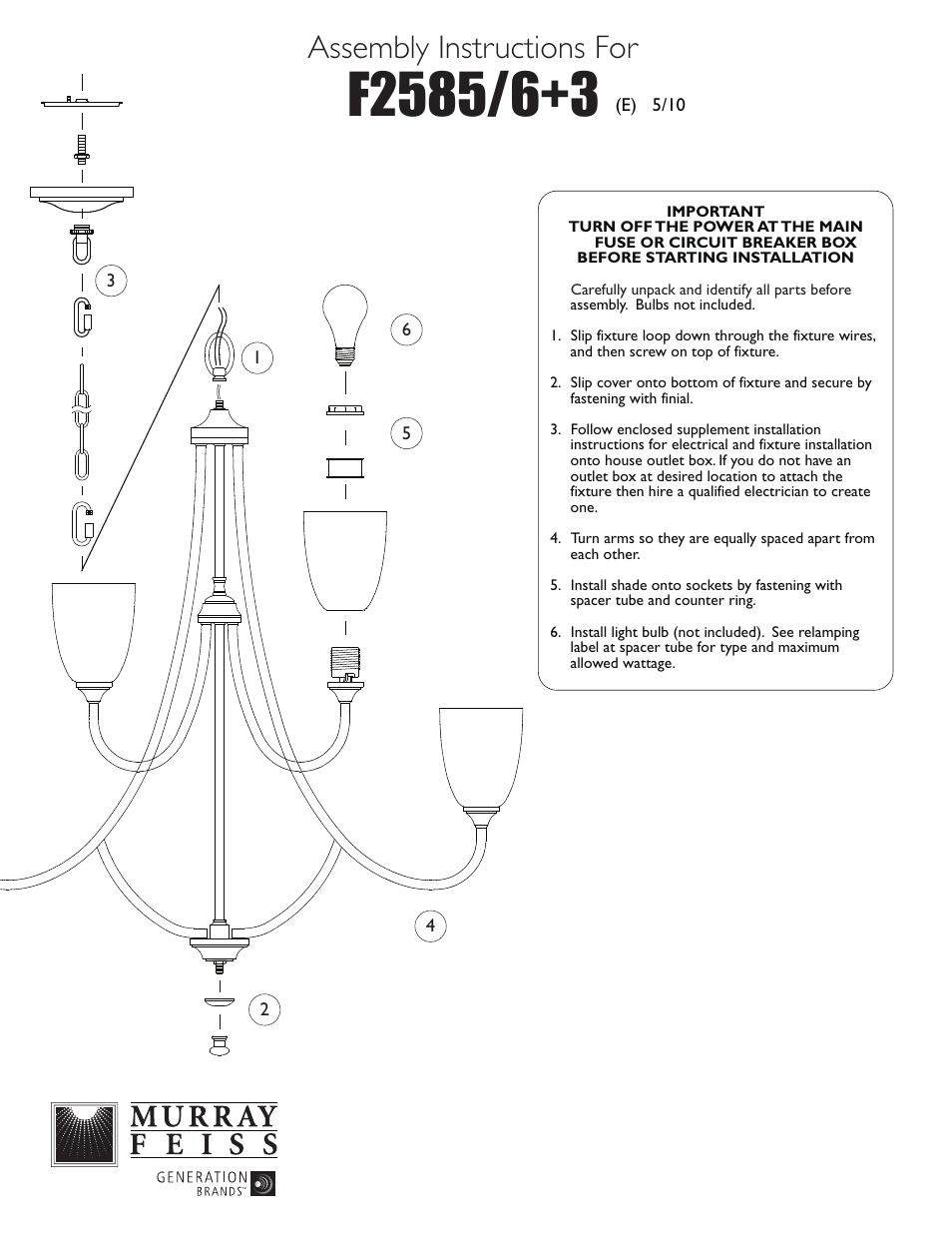 Assembly Instructions For
F2585/6+3 (E) 5/10

IMPORTANT
TURN OFF THE POWER AT THE MAIN FUSE OR CIRCUIT BREAKER BOX BEFORE STARTING INSTALLATION

Carefully unpack and identify all parts before assembly. Bulbs not included.

1. Slip fixture loop down through the fixture wires, and then screw on top of fixture.

2. Slip cover onto bottom of fixture and secure by fastening with finial.

3. Follow enclosed supplement installation instructions for electrical and fixture installation onto house outlet box. If you do not have an outlet box at desired location to attach the fixture then hire a qualified electrician to create one.

4. Turn arms so they are equally spaced apart from each other.

5. Install shade onto sockets by fastening with spacer tube and counter ring.

6. Install light bulb (not included). See relamping label at spacer tube for type and maximum allowed wattage.

3
1
6
5
4
2

MURRAY FEISS
GENERATION BRANDS™